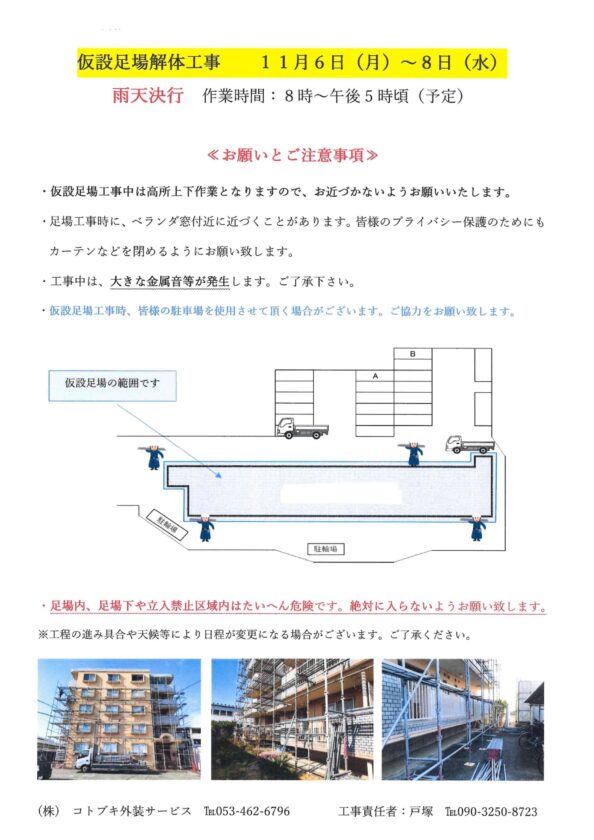 仮設足場解体工事　　１１月６日（月）～８日（水）

雨天決行　作業時間：８時～午後５時頃（予定）

≪お願いとご注意事項≫

・仮設足場工事中は高所上下作業となりますので、お近づかないようお願いいたします。

・足場工事時に、ベランダ窓付近に近づくことがあります。皆様のプライバシー保護のためにもカーテンなどを閉めるようにお願い致します。

・工事中は、大きな金属音等が発生します。ご了承下さい。

・仮設足場工事時、皆様の駐車場を使用させて頂く場合がございます。ご協力をお願い致します。

仮設足場の範囲です

B

A

駐輪場

駐輪場

・足場内、足場下や立入禁止区域内はたいへん危険です。絶対に入らないようお願い致します。

※工程の進み具合や天候等により日程が変更になる場合がございます。ご了承ください。

（株）　コトブキ外装サービス　TEL053-462-6796　　　工事責任者：戸塚　TEL090-3250-8723